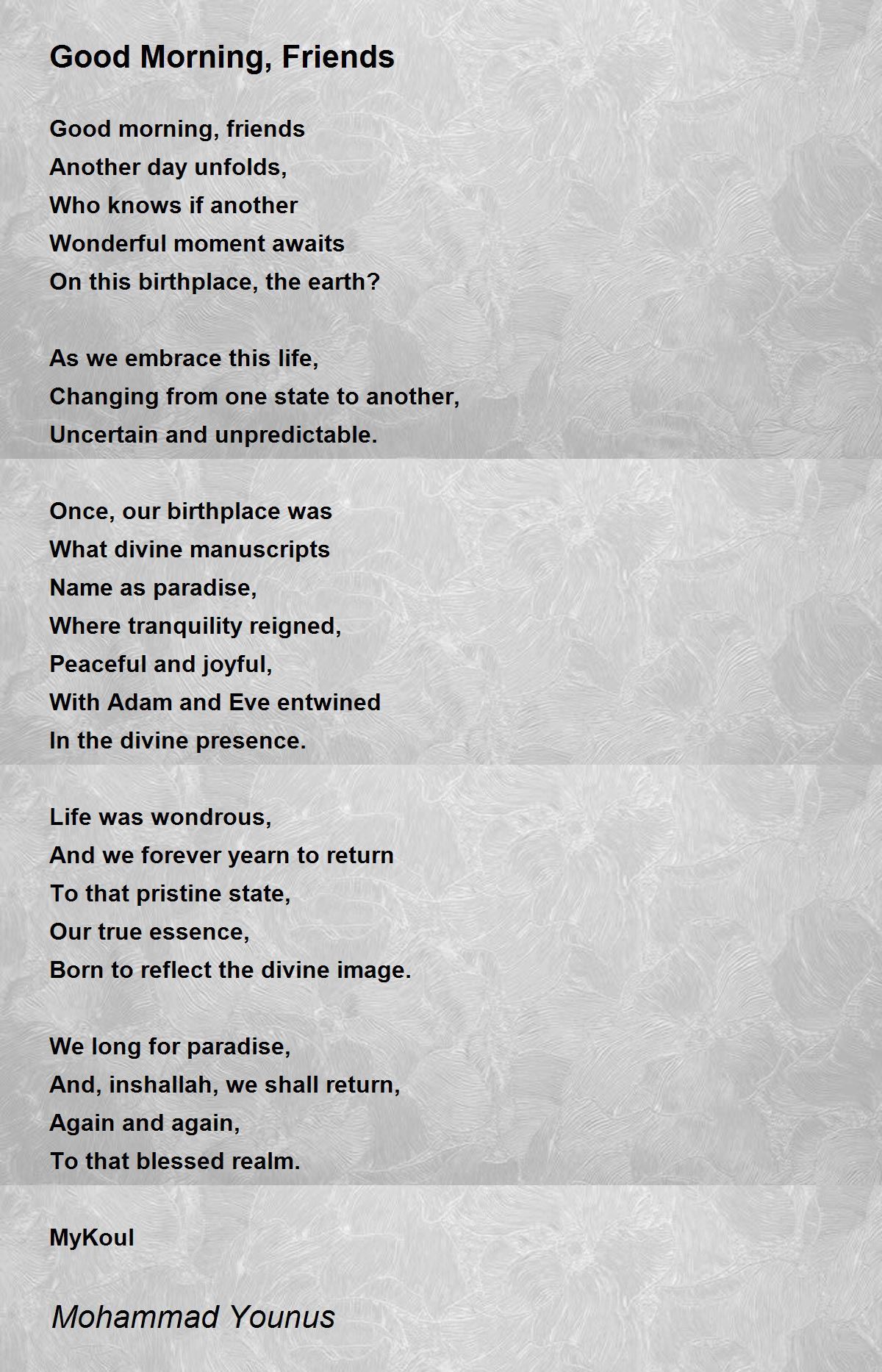 Good Morning, Friends

Good morning, friends
Another day unfolds,
Who knows if another
Wonderful moment awaits
On this birthplace, the earth?

As we embrace this life,
Changing from one state to another,
Uncertain and unpredictable.

Once, our birthplace was
What divine manuscripts
Name as paradise,
Where tranquility reigned,
Peaceful and joyful,
With Adam and Eve entwined
In the divine presence.

Life was wondrous,
And we forever yearn to return
To that pristine state,
Our true essence,
Born to reflect the divine image.

We long for paradise,
And, inshallah, we shall return,
Again and again,
To that blessed realm.

MyKoul

Mohammad Younus